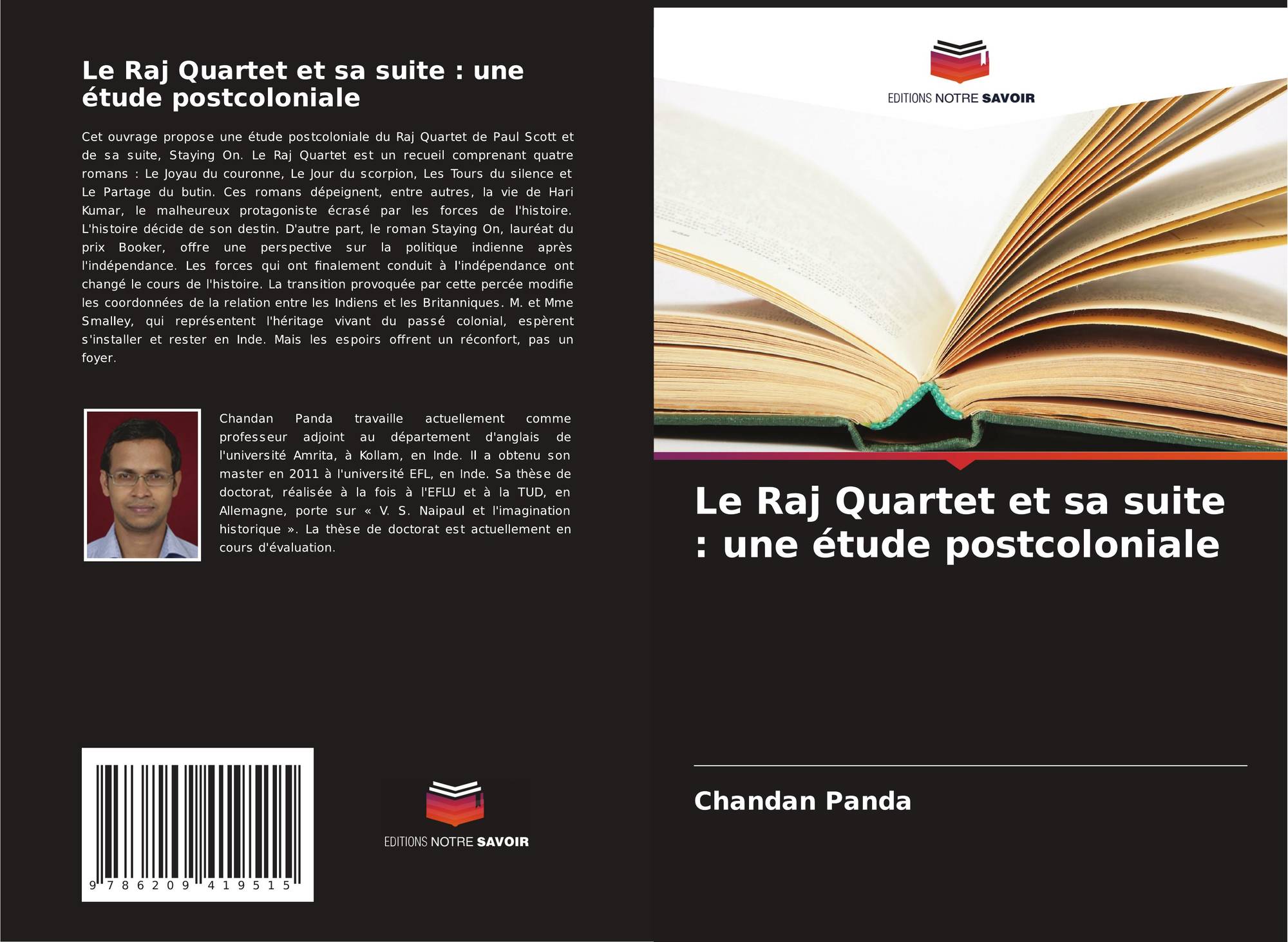 Le Raj Quartet et sa suite : une étude postcoloniale

Cet ouvrage propose une étude postcoloniale du Raj Quartet de Paul Scott et de sa suite, Staying On. Le Raj Quartet est un recueil comprenant quatre romans : Le Joyau du couronne, Le Jour du scorpion, Les Tours du silence et Le Partage du butin. Ces romans dépeignent, entre autres, la vie de Hari Kumar, le malheureux protagoniste écrasé par les forces de l'histoire. L'histoire décide de son destin. D'autre part, le roman Staying On, lauréat du prix Booker, offre une perspective sur la politique indienne après l'indépendance. Les forces qui ont finalement conduit à l'indépendance ont changé le cours de l'histoire. La transition provoquée par cette percée modifie les coordonnées de la relation entre les Indiens et les Britanniques. M. et Mme Smalley, qui représentent l'héritage vivant du passé colonial, espèrent s'installer et rester en Inde. Mais les espoirs offrent un réconfort, pas un foyer.

Chandan Panda travaille actuellement comme professeur adjoint au département d'anglais de l'université Amrita, à Kollam, en Inde. Il a obtenu son master en 2011 à l'université EFL, en Inde. Sa thèse de doctorat, réalisée à la fois à l'EFLU et à la TUD, en Allemagne, porte sur « V. S. Naipaul et l'imagination historique ». La thèse de doctorat est actuellement en cours d'évaluation.

9 786209 419515

EDITIONS NOTRE SAVOIR

EDITIONS NOTRE SAVOIR

Le Raj Quartet et sa suite : une étude postcoloniale

Chandan Panda